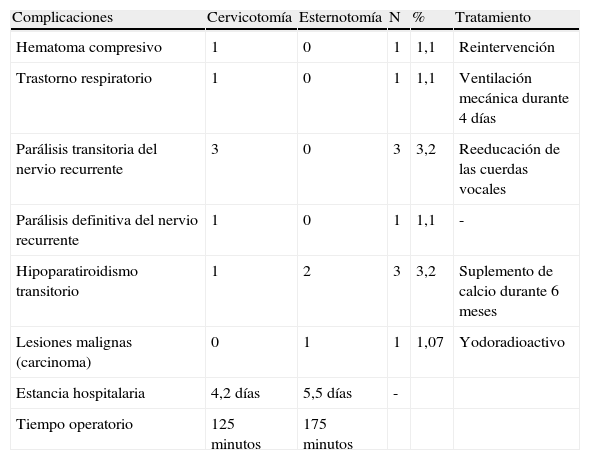 | Complicaciones | Cervicotomía | Esternotomía | N | % | Tratamiento |
|---|---|---|---|---|---|
| Hematoma compresivo | 1 | 0 | 1 | 1,1 | Reintervención |
| Trastorno respiratorio | 1 | 0 | 1 | 1,1 | Ventilación mecánica durante 4 días |
| Parálisis transitoria del nervio recurrente | 3 | 0 | 3 | 3,2 | Reeducación de las cuerdas vocales |
| Parálisis definitiva del nervio recurrente | 1 | 0 | 1 | 1,1 | - |
| Hipoparatiroidismo transitorio | 1 | 2 | 3 | 3,2 | Suplemento de calcio durante 6 meses |
| Lesiones malignas (carcinoma) | 0 | 1 | 1 | 1,07 | Yodoradioactivo |
| Estancia hospitalaria | 4,2 días | 5,5 días | - | | |
| Tiempo operatorio | 125 minutos | 175 minutos | | | |